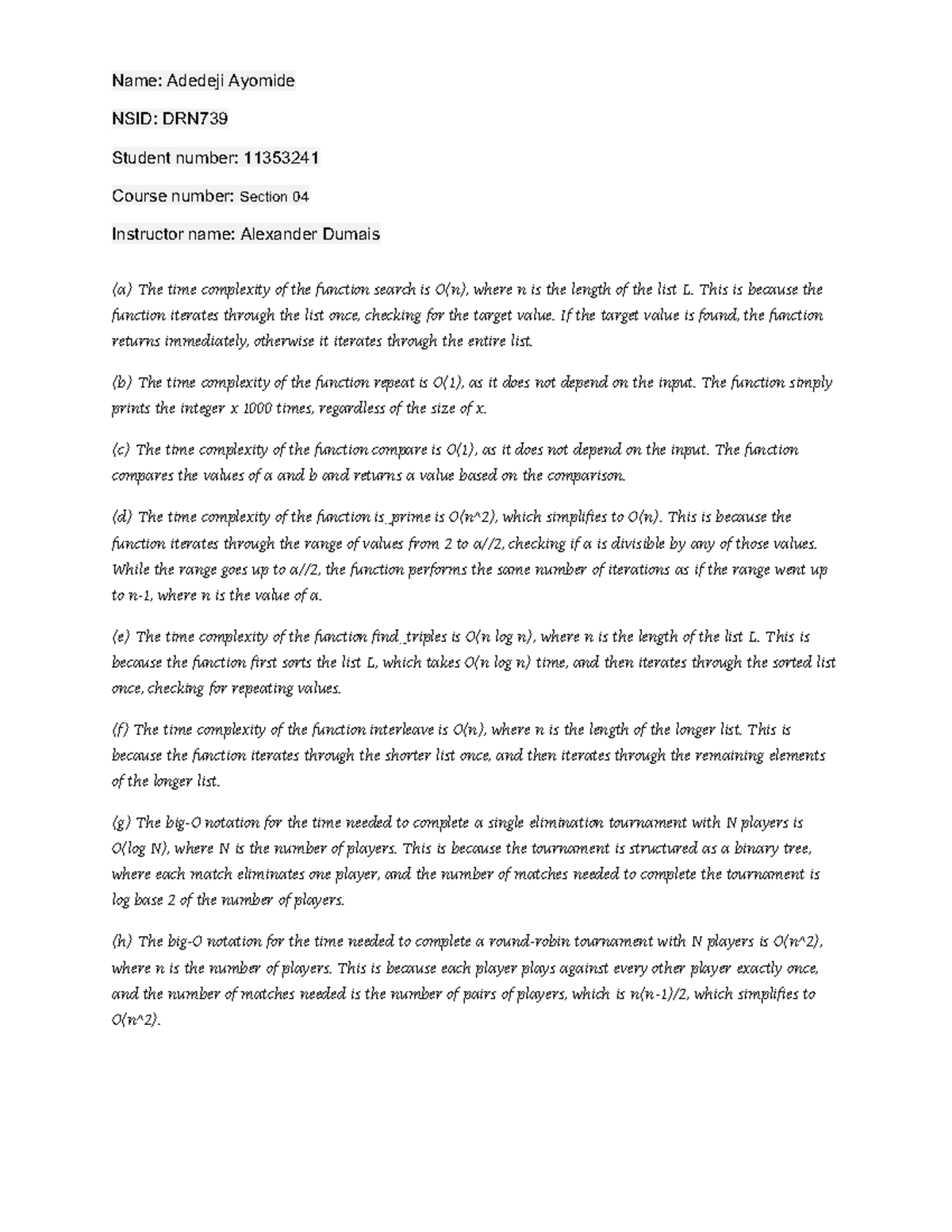 Name: Adedeji Ayomide

NSID: DRN739

Student number: 11353241

Course number: Section 04

Instructor name: Alexander Dumais

(a) The time complexity of the function search is O(n), where n is the length of the list L. This is because the function iterates through the list once, checking for the target value. If the target value is found, the function returns immediately, otherwise it iterates through the entire list.

(b) The time complexity of the function repeat is O(1), as it does not depend on the input. The function simply prints the integer x 1000 times, regardless of the size of x.

(c) The time complexity of the function compare is O(1), as it does not depend on the input. The function compares the values of a and b and returns a value based on the comparison.

(d) The time complexity of the function is_prime is O(n^2), which simplifies to O(n). This is because the function iterates through the range of values from 2 to a//2, checking if a is divisible by any of those values. While the range goes up to a//2, the function performs the same number of iterations as if the range went up to n-1, where n is the value of a.

(e) The time complexity of the function find_triples is O(n log n), where n is the length of the list L. This is because the function first sorts the list L, which takes O(n log n) time, and then iterates through the sorted list once, checking for repeating values.

(f) The time complexity of the function interleave is O(n), where n is the length of the longer list. This is because the function iterates through the shorter list once, and then iterates through the remaining elements of the longer list.

(g) The big-O notation for the time needed to complete a single elimination tournament with N players is O(log N), where N is the number of players. This is because the tournament is structured as a binary tree, where each match eliminates one player, and the number of matches needed to complete the tournament is log base 2 of the number of players.

(h) The big-O notation for the time needed to complete a round-robin tournament with N players is O(n^2), where n is the number of players. This is because each player plays against every other player exactly once, and the number of matches needed is the number of pairs of players, which is n(n-1)/2, which simplifies to O(n^2).